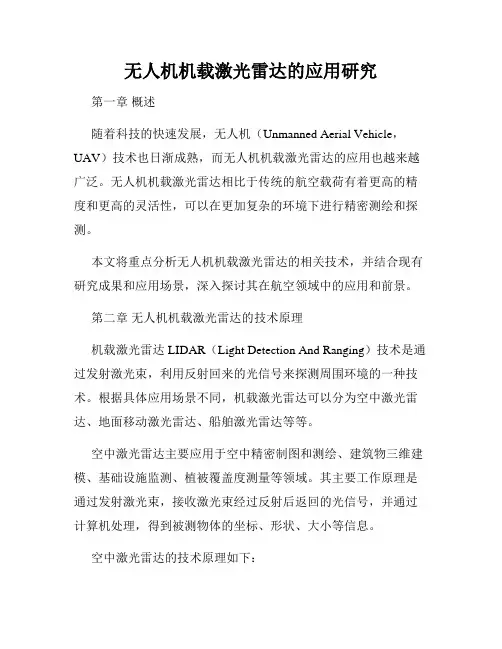 无人机机载激光雷达的应用研究

第一章 概述

随着科技的快速发展，无人机（Unmanned Aerial Vehicle，UAV）技术也日渐成熟，而无人机机载激光雷达的应用也越来越广泛。无人机机载激光雷达相比于传统的航空载荷有着更高的精度和更高的灵活性，可以在更加复杂的环境下进行精密测绘和探测。

本文将重点分析无人机机载激光雷达的相关技术，并结合现有研究成果和应用场景，深入探讨其在航空领域中的应用和前景。

第二章 无人机机载激光雷达的技术原理

机载激光雷达 LIDAR（Light Detection And Ranging）技术是通过发射激光束，利用反射回来的光信号来探测周围环境的一种技术。根据具体应用场景不同，机载激光雷达可以分为空中激光雷达、地面移动激光雷达、船舶激光雷达等等。

空中激光雷达主要应用于空中精密制图和测绘、建筑物三维建模、基础设施监测、植被覆盖度测量等领域。其主要工作原理是通过发射激光束，接收激光束经过反射后返回的光信号，并通过计算机处理，得到被测物体的坐标、形状、大小等信息。

空中激光雷达的技术原理如下：